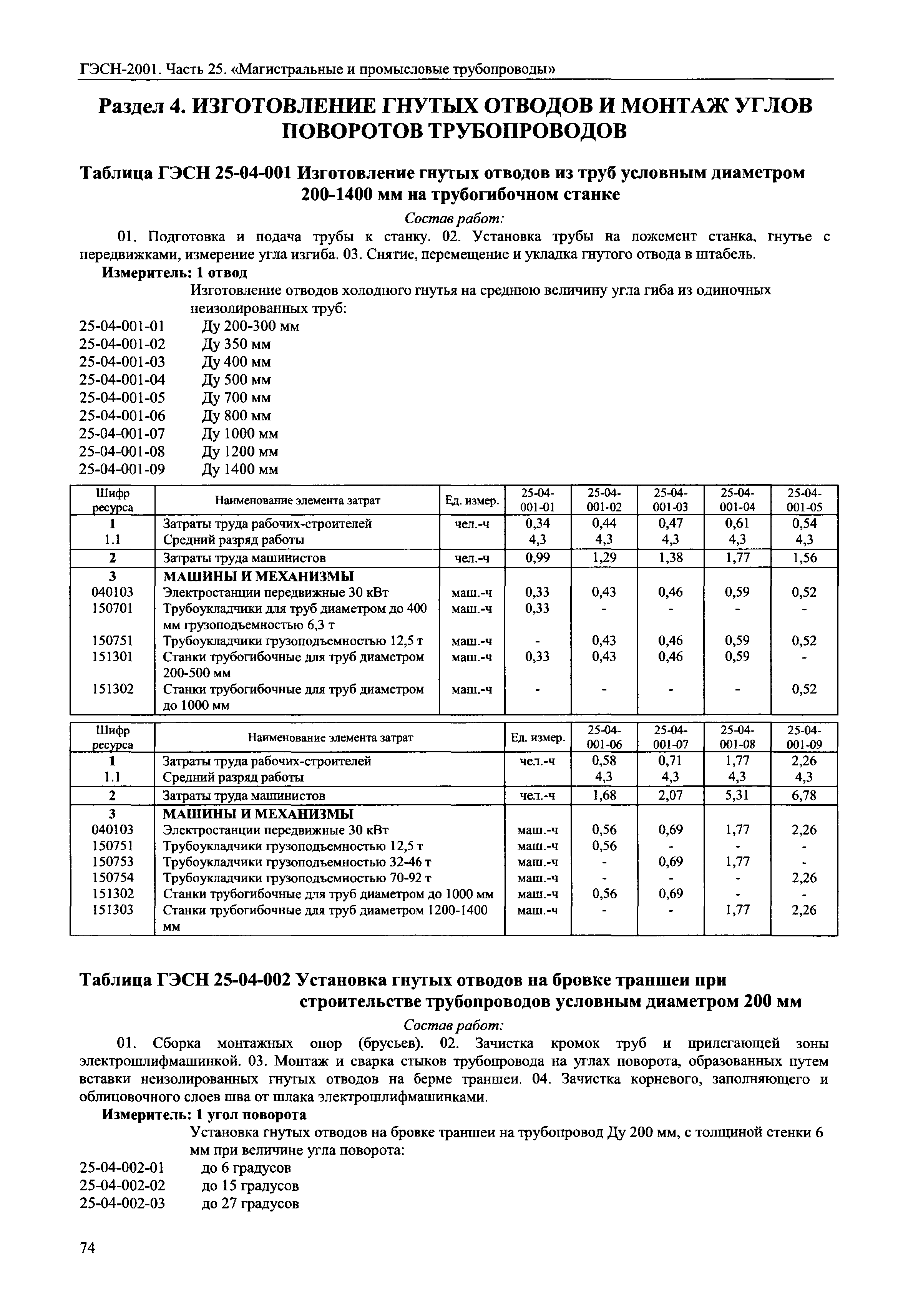 ГЭСН-2001. Часть 25. «Магистральные и промысловые трубопроводы»

Раздел 4. ИЗГОТОВЛЕНИЕ ГНУТЫХ ОТВОДОВ И МОНТАЖ УГЛОВ ПОВОРОТОВ ТРУБОПРОВОДОВ

Таблица ГЭСН 25-04-001 Изготовление гнутых отводов из труб условным диаметром 200-1400 мм на трубогибочном станке

Состав работ:

01. Подготовка и подача трубы к станку. 02. Установка трубы на ложемент станка, гнутье с передвижками, измерение угла изгиба. 03. Снятие, перемещение и укладка гнутого отвода в штабель.

Измеритель: 1 отвод

Изготовление отводов холодного гнутья на среднюю величину угла гиба из одиночных неизолированных труб:

25-04-001-01 Ду 200-300 мм
25-04-001-02 Ду 350 мм
25-04-001-03 Ду 400 мм
25-04-001-04 Ду 500 мм
25-04-001-05 Ду 700 мм
25-04-001-06 Ду 800 мм
25-04-001-07 Ду 1000 мм
25-04-001-08 Ду 1200 мм
25-04-001-09 Ду 1400 мм

| Шифр ресурса | Наименование элемента затрат | Ед. измер. | 25-04-001-01 | 25-04-001-02 | 25-04-001-03 | 25-04-001-04 | 25-04-001-05 |
|---|---|---|---|---|---|---|---|
| 1 | Затраты труда рабочих-строителей | чел.-ч | 0,34 | 0,44 | 0,47 | 0,61 | 0,54 |
| 1.1 | Средний разряд работы | | 4,3 | 4,3 | 4,3 | 4,3 | 4,3 |
| 2 | Затраты труда машинистов | чел.-ч | 0,99 | 1,29 | 1,38 | 1,77 | 1,56 |
| 3 | МАШИНЫ И МЕХАНИЗМЫ | | | | | | |
| 040103 | Электростанции передвижные 30 кВт | маш.-ч | 0,33 | 0,43 | 0,46 | 0,59 | 0,52 |
| 150701 | Трубоукладчики для труб диаметром до 400 мм грузоподъемностью 6,3 т | маш.-ч | 0,33 | - | - | - | - |
| 150751 | Трубоукладчики грузоподъемностью 12,5 т | маш.-ч | - | 0,43 | 0,46 | 0,59 | 0,52 |
| 151301 | Станки трубогибочные для труб диаметром 200-500 мм | маш.-ч | 0,33 | 0,43 | 0,46 | 0,59 | - |
| 151302 | Станки трубогибочные для труб диаметром до 1000 мм | маш.-ч | - | - | - | - | 0,52 |

| Шифр ресурса | Наименование элемента затрат | Ед. измер. | 25-04-001-06 | 25-04-001-07 | 25-04-001-08 | 25-04-001-09 |
|---|---|---|---|---|---|---|
| 1 | Затраты труда рабочих-строителей | чел.-ч | 0,58 | 0,71 | 1,77 | 2,26 |
| 1.1 | Средний разряд работы | | 4,3 | 4,3 | 4,3 | 4,3 |
| 2 | Затраты труда машинистов | чел.-ч | 1,68 | 2,07 | 5,31 | 6,78 |
| 3 | МАШИНЫ И МЕХАНИЗМЫ | | | | | |
| 040103 | Электростанции передвижные 30 кВт | маш.-ч | 0,56 | 0,69 | 1,77 | 2,26 |
| 150751 | Трубоукладчики грузоподъемностью 12,5 т | маш.-ч | 0,56 | - | - | - |
| 150753 | Трубоукладчики грузоподъемностью 32-46 т | маш.-ч | - | 0,69 | 1,77 | - |
| 150754 | Трубоукладчики грузоподъемностью 70-92 т | маш.-ч | - | - | - | 2,26 |
| 151302 | Станки трубогибочные для труб диаметром до 1000 мм | маш.-ч | 0,56 | 0,69 | - | - |
| 151303 | Станки трубогибочные для труб диаметром 1200-1400 мм | маш.-ч | - | - | 1,77 | 2,26 |

Таблица ГЭСН 25-04-002 Установка гнутых отводов на бровке траншеи при строительстве трубопроводов условным диаметром 200 мм

Состав работ:

01. Сборка монтажных опор (брусьев). 02. Зачистка кромок труб и прилегающей зоны электрошлифмашинкой. 03. Монтаж и сварка стыков трубопровода на углах поворота, образованных путем вставки неизолированных гнутых отводов на берме траншеи. 04. Зачистка корневого, заполняющего и облицовочного слоев шва от шлака электрошлифмашинками.

Измеритель: 1 угол поворота

Установка гнутых отводов на бровке траншеи на трубопровод Ду 200 мм, с толщиной стенки 6 мм при величине угла поворота:

25-04-002-01 до 6 градусов
25-04-002-02 до 15 градусов
25-04-002-03 до 27 градусов

74